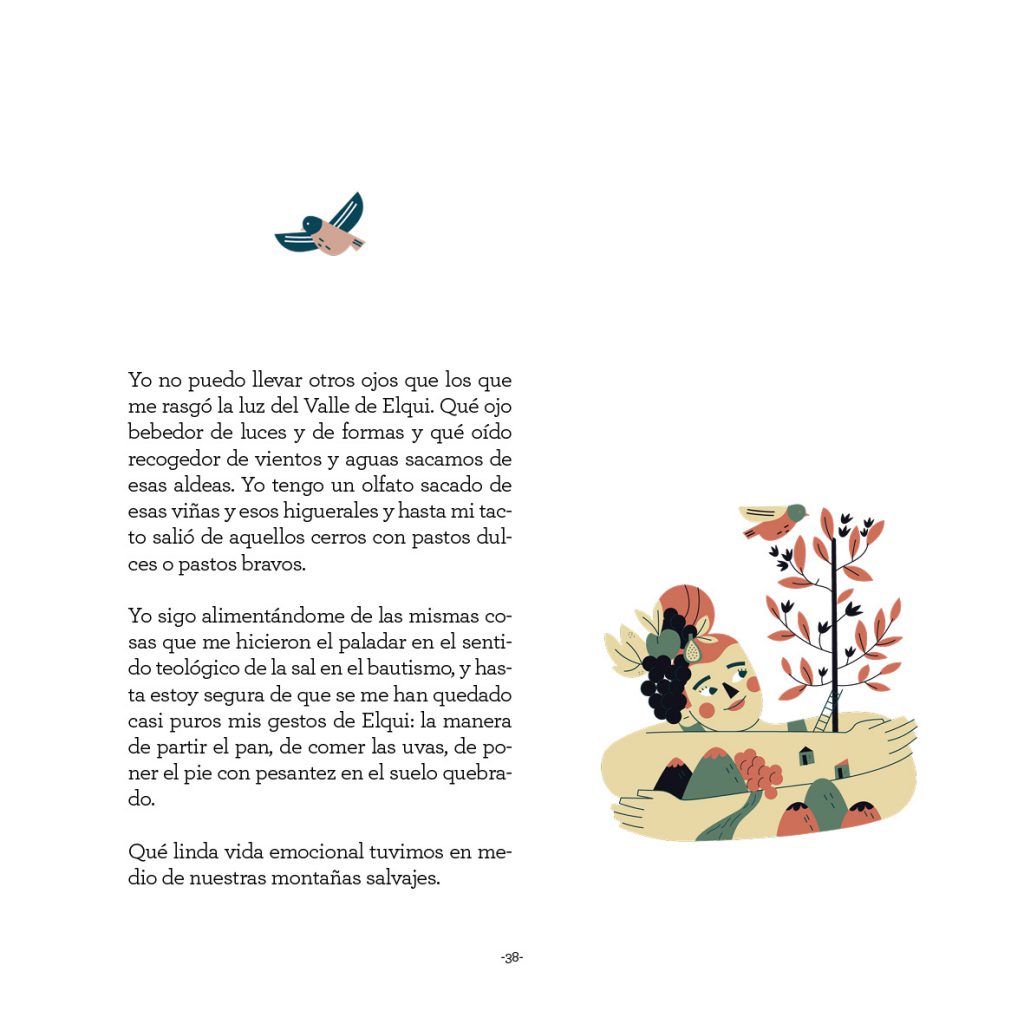 Yo no puedo llevar otros ojos que los que me rasgó la luz del Valle de Elqui. Qué ojo bebedor de luces y de formas y qué oído recogedor de vientos y aguas sacamos de esas aldeas. Yo tengo un olfato sacado de esas viñas y esos higuerales y hasta mi tacto salió de aquellos cerros con pastos dulces o pastos bravos.

Yo sigo alimentándome de las mismas cosas que me hicieron el paladar en el sentido teológico de la sal en el bautismo, y hasta estoy segura de que se me han quedado casi puros mis gestos de Elqui: la manera de partir el pan, de comer las uvas, de poner el pie con pesantez en el suelo quebrado.

Qué linda vida emocional tuvimos en medio de nuestras montañas salvajes.

-38-